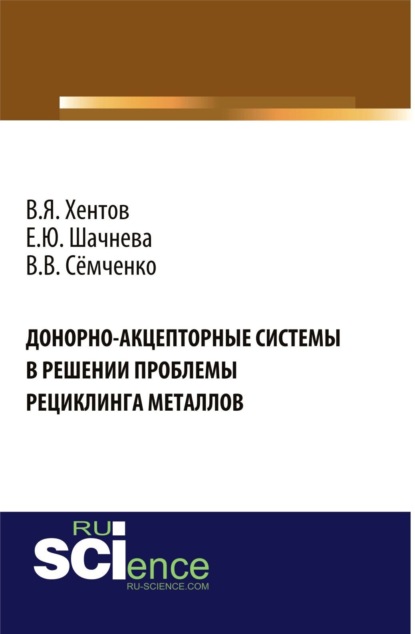 В.Я. Хентов
Е.Ю. Шачнева
В.В. Сёмченко

ДОНОРНО-АКЦЕПТОРНЫЕ СИСТЕМЫ В РЕШЕНИИ ПРОБЛЕМЫ РЕЦИКЛИНГА МЕТАЛЛОВ

RU
SCIence
RU-SCIENCE.COM